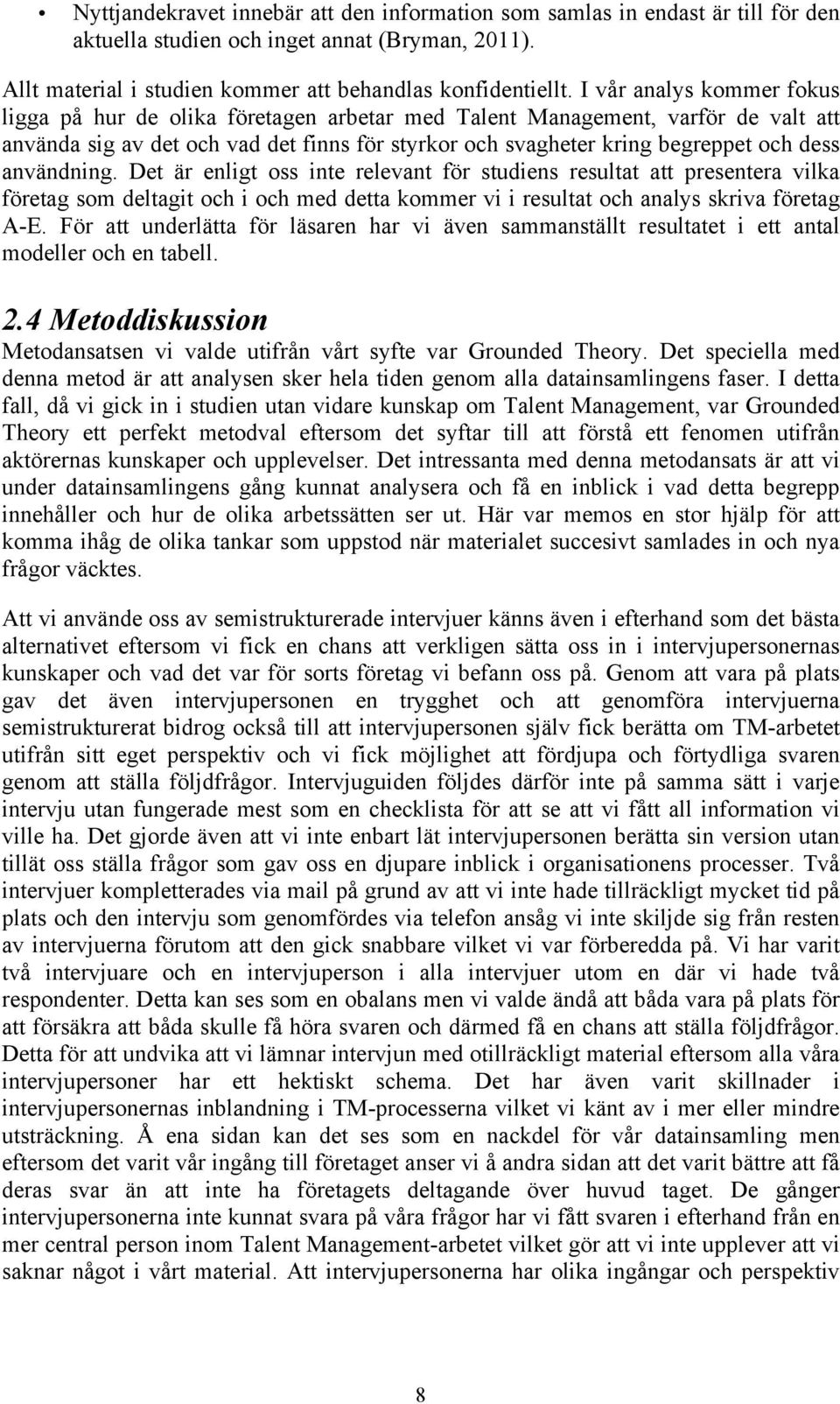 • Nyttjandekravet innebär att den information som samlas in endast är till för den aktuella studien och inget annat (Bryman, 2011).

Allt material i studien kommer att behandlas konfidentiellt. I vår analys kommer fokus ligga på hur de olika företagen arbetar med Talent Management, varför de valt att använda sig av det och vad det finns för styrkor och svagheter kring begreppet och dess användning. Det är enligt oss inte relevant för studiens resultat att presentera vilka företag som deltagit och i och med detta kommer vi i resultat och analys skriva företag A-E. För att underlätta för läsaren har vi även sammanställt resultatet i ett antal modeller och en tabell.

2.4 Metoddiskussion

Metodansatsen vi valde utifrån vårt syfte var Grounded Theory. Det speciella med denna metod är att analysen sker hela tiden genom alla datainsamlingens faser. I detta fall, då vi gick in i studien utan vidare kunskap om Talent Management, var Grounded Theory ett perfekt metodval eftersom det syftar till att förstå ett fenomen utifrån aktörernas kunskaper och upplevelser. Det intressanta med denna metodansats är att vi under datainsamlingens gång kunnat analysera och få en inblick i vad detta begrepp innehåller och hur de olika arbetssätten ser ut. Här var memos en stor hjälp för att komma ihåg de olika tankar som uppstod när materialet succesivt samlades in och nya frågor väcktes.

Att vi använde oss av semistrukturerade intervjuer känns även i efterhand som det bästa alternativet eftersom vi fick en chans att verkligen sätta oss in i intervjupersonernas kunskaper och vad det var för sorts företag vi befann oss på. Genom att vara på plats gav det även intervjupersonen en trygghet och att genomföra intervjuerna semistrukturerat bidrog också till att intervjupersonen själv fick berätta om TM-arbetet utifrån sitt eget perspektiv och vi fick möjlighet att fördjupa och förtydliga svaren genom att ställa följdfrågor. Intervjuguiden följdes därför inte på samma sätt i varje intervju utan fungerade mest som en checklista för att se att vi fått all information vi ville ha. Det gjorde även att vi inte enbart lät intervjupersonen berätta sin version utan tillät oss ställa frågor som gav oss en djupare inblick i organisationens processer. Två intervjuer kompletterades via mail på grund av att vi inte hade tillräckligt mycket tid på plats och den intervju som genomfördes via telefon ansåg vi inte skiljde sig från resten av intervjuerna förutom att den gick snabbare vilket vi var förberedda på. Vi har varit två intervjuare och en intervjuperson i alla intervjuer utom en där vi hade två respondenter. Detta kan ses som en obalans men vi valde ändå att båda vara på plats för att försäkra att båda skulle få höra svaren och därmed få en chans att ställa följdfrågor. Detta för att undvika att vi lämnar intervjun med otillräckligt material eftersom alla våra intervjupersoner har ett hektiskt schema. Det har även varit skillnader i intervjupersonernas inblandning i TM-processerna vilket vi känt av i mer eller mindre utsträckning. Å ena sidan kan det ses som en nackdel för vår datainsamling men eftersom det varit vår ingång till företaget anser vi å andra sidan att det varit bättre att få deras svar än att inte ha företagets deltagande över huvud taget. De gånger intervjupersonerna inte kunnat svara på våra frågor har vi fått svaren i efterhand från en mer central person inom Talent Management-arbetet vilket gör att vi inte upplever att vi saknar något i vårt material. Att intervjupersonerna har olika ingångar och perspektiv

8